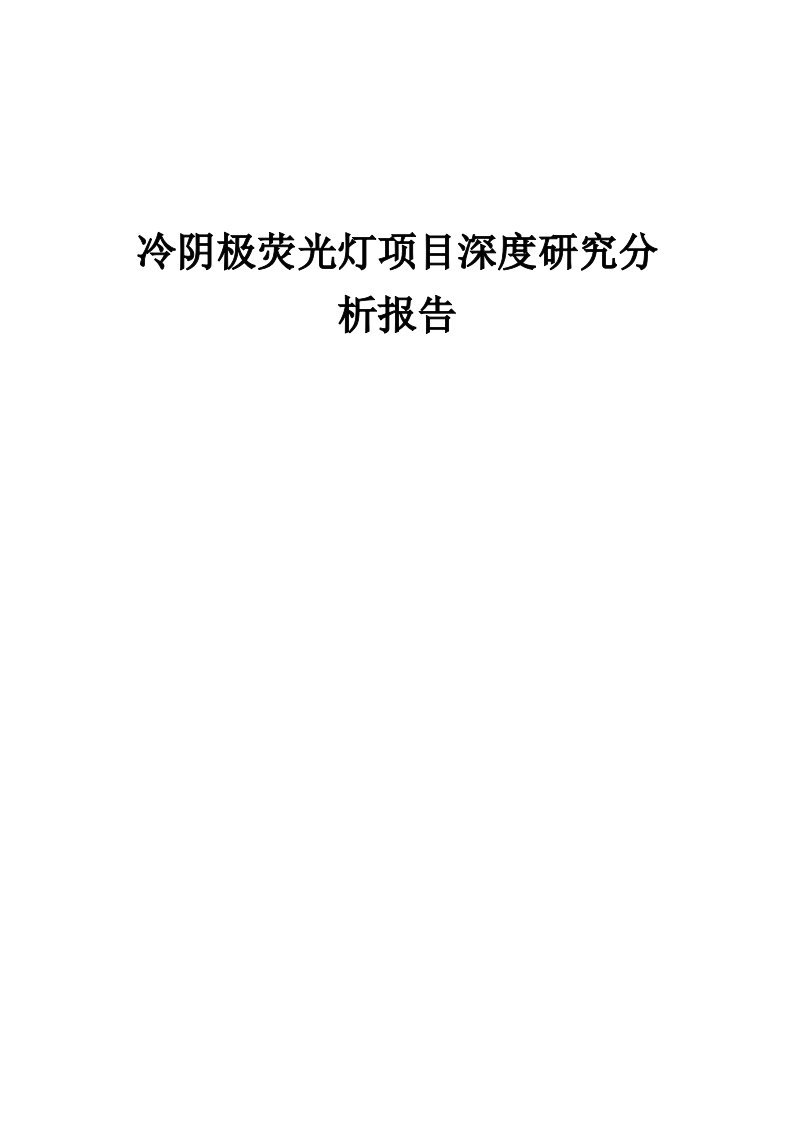 冷阴极荧光灯项目深度研究分析报告